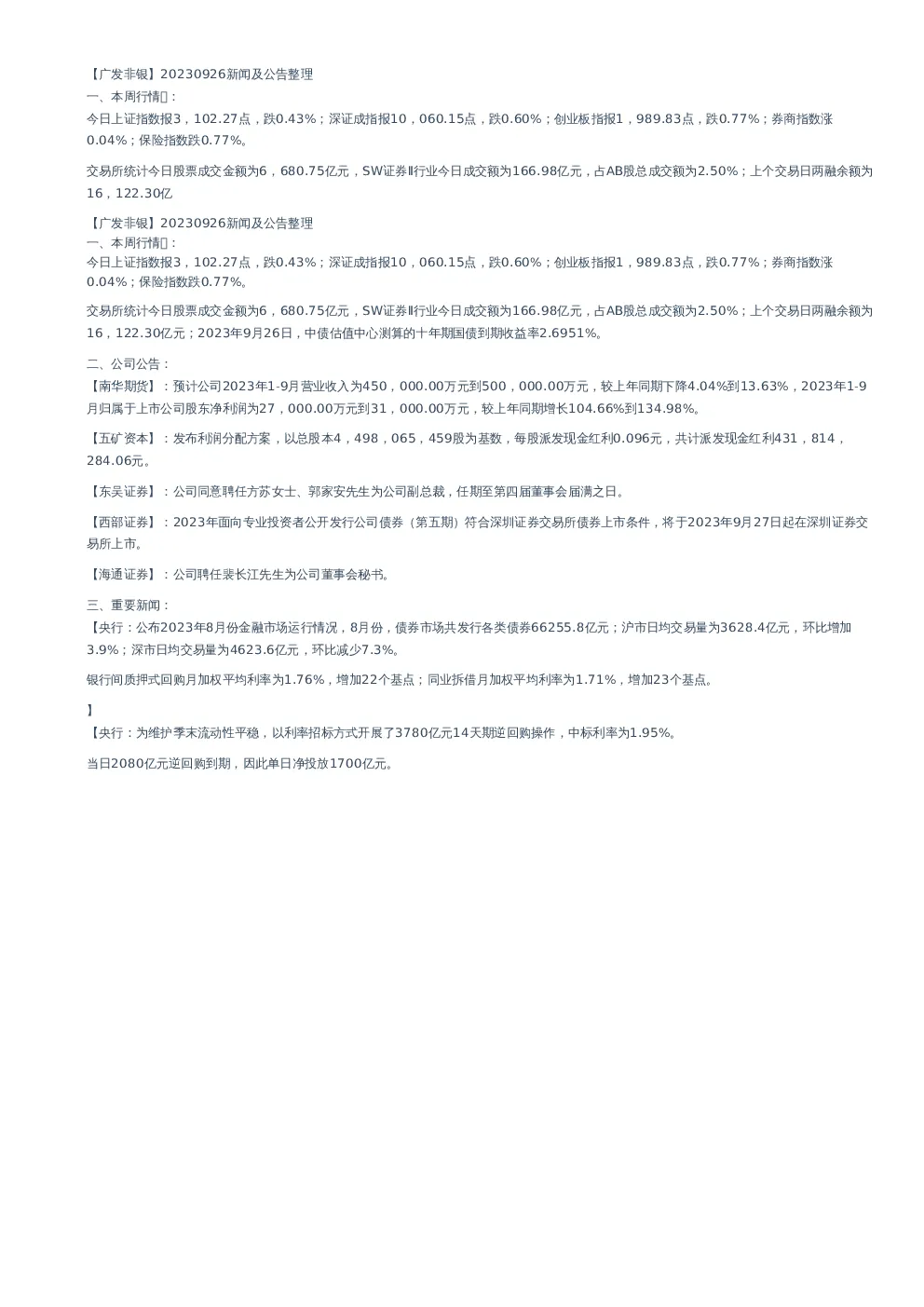 【广发非银】20230926新闻及公告整理
一、本周行情：
今日上证指数报3，102.27点，跌0.43%；深证成指报10，060.15点，跌0.60%；创业板指报1，989.83点，跌0.77%；券商指数涨0.04%；保险指数跌0.77%。

交易所统计今日股票成交金额为6，680.75亿元，SW证券Ⅱ行业今日成交额为166.98亿元，占AB股总成交额为2.50%；上个交易日两融余额为16，122.30亿

【广发非银】20230926新闻及公告整理
一、本周行情：
今日上证指数报3，102.27点，跌0.43%；深证成指报10，060.15点，跌0.60%；创业板指报1，989.83点，跌0.77%；券商指数涨0.04%；保险指数跌0.77%。

交易所统计今日股票成交金额为6，680.75亿元，SW证券Ⅱ行业今日成交额为166.98亿元，占AB股总成交额为2.50%；上个交易日两融余额为16，122.30亿元；2023年9月26日，中债估值中心测算的十年期国债到期收益率2.6951%。

二、公司公告：
【南华期货】：预计公司2023年1-9月营业收入为450，000.00万元到500，000.00万元，较上年同期下降4.04%到13.63%，2023年1-9月归属于上市公司股东净利润为27，000.00万元到31，000.00万元，较上年同期增长104.66%到134.98%。

【五矿资本】：发布利润分配方案，以总股本4，498，065，459股为基数，每股派发现金红利0.096元，共计派发现金红利431，814，284.06元。

【东吴证券】：公司同意聘任方苏女士、郭家安先生为公司副总裁，任期至第四届董事会届满之日。

【西部证券】：2023年面向专业投资者公开发行公司债券（第五期）符合深圳证券交易所债券上市条件，将于2023年9月27日起在深圳证券交易所上市。

【海通证券】：公司聘任裴长江先生为公司董事会秘书。

三、重要新闻：
【央行：公布2023年8月份金融市场运行情况，8月份，债券市场共发行各类债券66255.8亿元；沪市日均交易量为3628.4亿元，环比增加3.9%；深市日均交易量为4623.6亿元，环比减少7.3%。

银行间质押式回购月加权平均利率为1.76%，增加22个基点；同业拆借月加权平均利率为1.71%，增加23个基点。

】
【央行：为维护季末流动性平稳，以利率招标方式开展了3780亿元14天期逆回购操作，中标利率为1.95%。

当日2080亿元逆回购到期，因此单日净投放1700亿元。